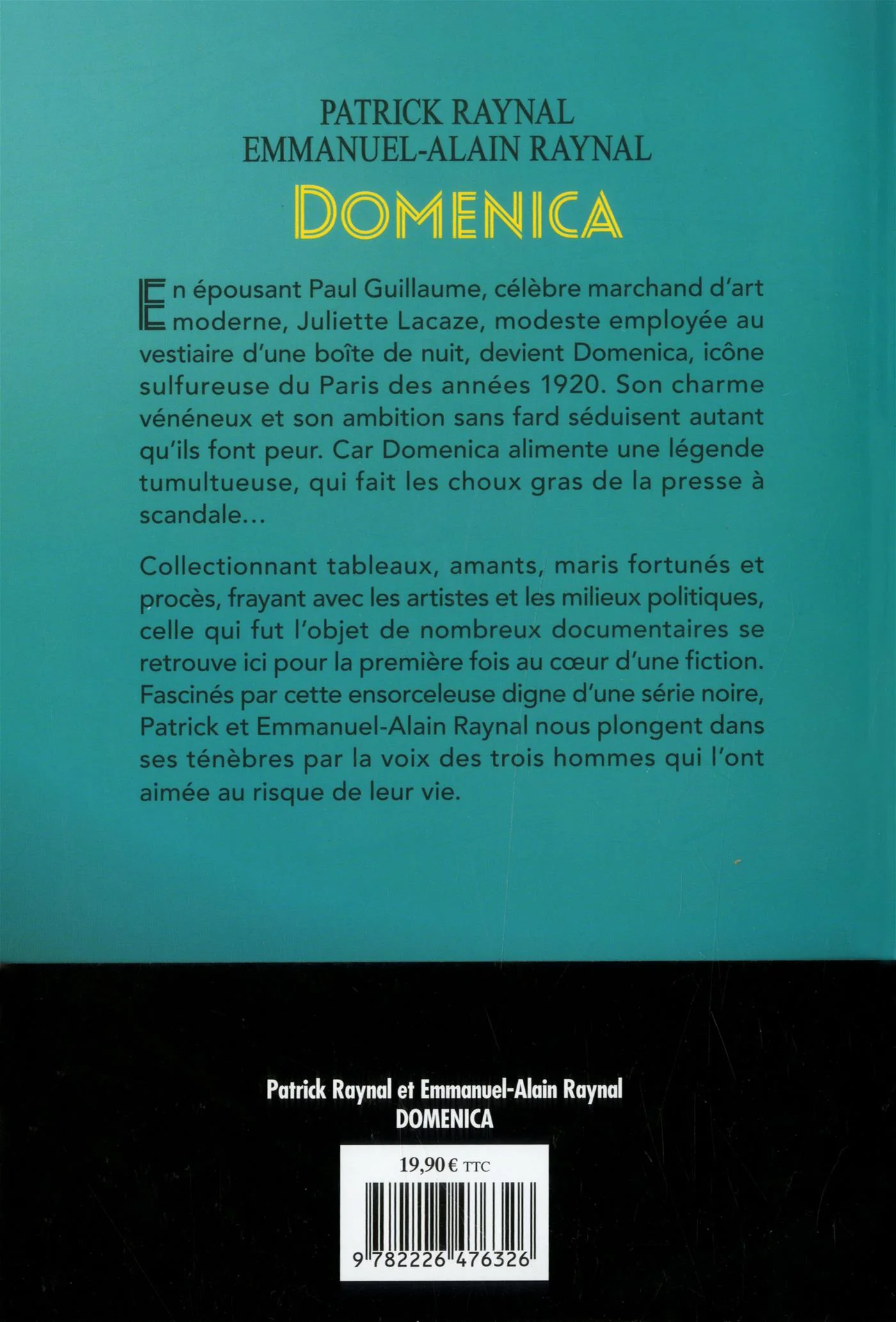 PATRICK RAYNAL
EMMANUEL-ALAIN RAYNAL

DOMENICA

En épousant Paul Guillaume, célèbre marchand d'art moderne, Juliette Lacaze, modeste employée au vestiaire d'une boîte de nuit, devient Domenica, icône sulfureuse du Paris des années 1920. Son charme vénéneux et son ambition sans fard séduisent autant qu'ils font peur. Car Domenica alimente une légende tumultueuse, qui fait les choux gras de la presse à scandale...

Collectionnant tableaux, amants, maris fortunés et procès, frayant avec les artistes et les milieux politiques, celle qui fut l'objet de nombreux documentaires se retrouve ici pour la première fois au cœur d'une fiction. Fascinés par cette ensorceleuse digne d'une série noire, Patrick et Emmanuel-Alain Raynal nous plongent dans ses ténèbres par la voix des trois hommes qui l'ont aimée au risque de leur vie.

Patrick Raynal et Emmanuel-Alain Raynal
DOMENICA

19,90 € TTC

9 782226 476326